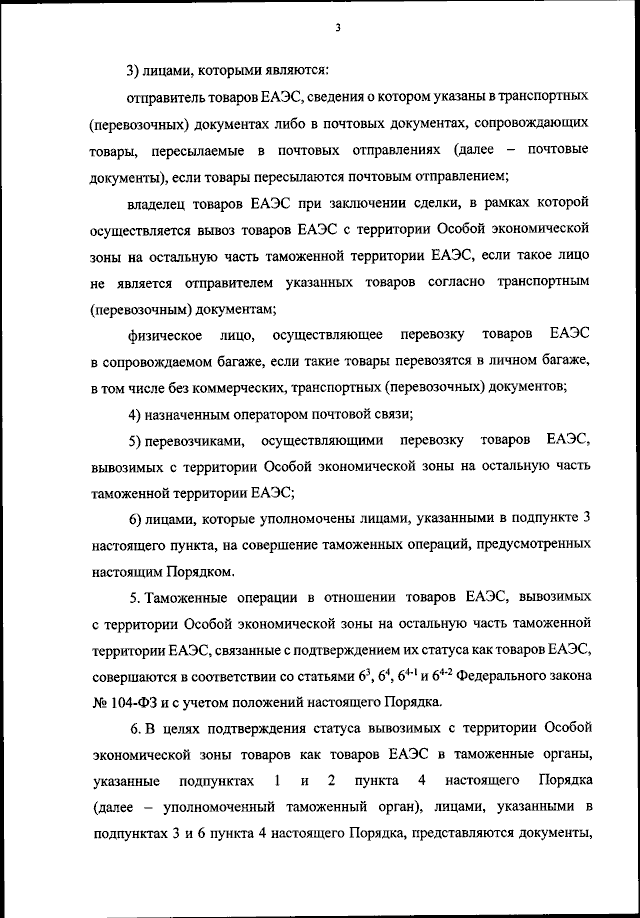 3

3) лицами, которыми являются:

отправитель товаров ЕАЭС, сведения о котором указаны в транспортных (перевозочных) документах либо в почтовых документах, сопровождающих товары, пересылаемые в почтовых отправлениях (далее – почтовые документы), если товары пересылаются почтовым отправлением;

владелец товаров ЕАЭС при заключении сделки, в рамках которой осуществляется вывоз товаров ЕАЭС с территории Особой экономической зоны на остальную часть таможенной территории ЕАЭС, если такое лицо не является отправителем указанных товаров согласно транспортным (перевозочным) документам;

физическое лицо, осуществляющее перевозку товаров ЕАЭС в сопровождаемом багаже, если такие товары перевозятся в личном багаже, в том числе без коммерческих, транспортных (перевозочных) документов;

4) назначенным оператором почтовой связи;

5) перевозчиками, осуществляющими перевозку товаров ЕАЭС, вывозимых с территории Особой экономической зоны на остальную часть таможенной территории ЕАЭС;

6) лицами, которые уполномочены лицами, указанными в подпункте 3 настоящего пункта, на совершение таможенных операций, предусмотренных настоящим Порядком.

5. Таможенные операции в отношении товаров ЕАЭС, вывозимых с территории Особой экономической зоны на остальную часть таможенной территории ЕАЭС, связанные с подтверждением их статуса как товаров ЕАЭС, совершаются в соответствии со статьями $6^3$, $6^4$, $6^{4-1}$ и $6^{4-2}$ Федерального закона № 104-ФЗ и с учетом положений настоящего Порядка.

6. В целях подтверждения статуса вывозимых с территории Особой экономической зоны товаров как товаров ЕАЭС в таможенные органы, указанные подпунктах 1 и 2 пункта 4 настоящего Порядка (далее – уполномоченный таможенный орган), лицами, указанными в подпунктах 3 и 6 пункта 4 настоящего Порядка, представляются документы,